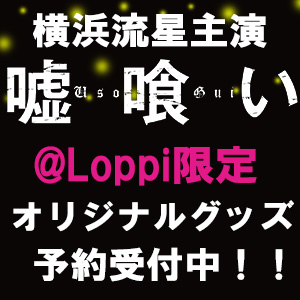 横浜流星主演

嘘 Uso 喰 Gui い

@Loppi限定

オリジナルグッズ

予約受付中！！